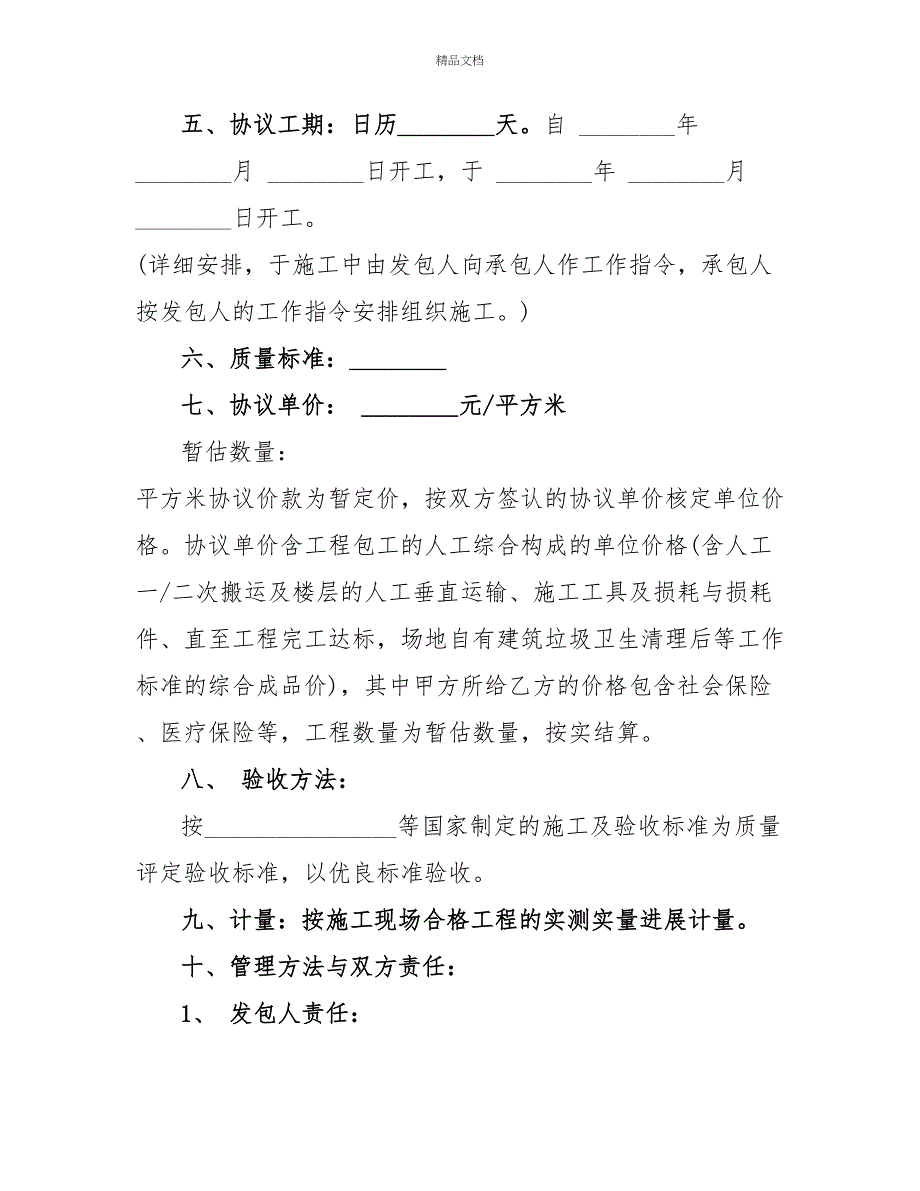 精品文档

五、协议工期：日历________天。自 ________年 ________月 ________日开工，于 ________年 ________月 ________日开工。

(详细安排，于施工中由发包人向承包人作工作指令，承包人按发包人的工作指令安排组织施工。)

六、质量标准：________

七、协议单价： ________元/平方米

暂估数量：

平方米协议价款为暂定价，按双方签认的协议单价核定单位价格。协议单价含工程包工的人工综合构成的单位价格(含人工一/二次搬运及楼层的人工垂直运输、施工工具及损耗与损耗件、直至工程完工达标，场地自有建筑垃圾卫生清理后等工作标准的综合成品价)，其中甲方所给乙方的价格包含社会保险、医疗保险等，工程数量为暂估数量，按实结算。

八、 验收方法：

按________________等国家制定的施工及验收标准为质量评定验收标准，以优良标准验收。

九、计量：按施工现场合格工程的实测实量进展计量。

十、管理方法与双方责任：

1、 发包人责任：